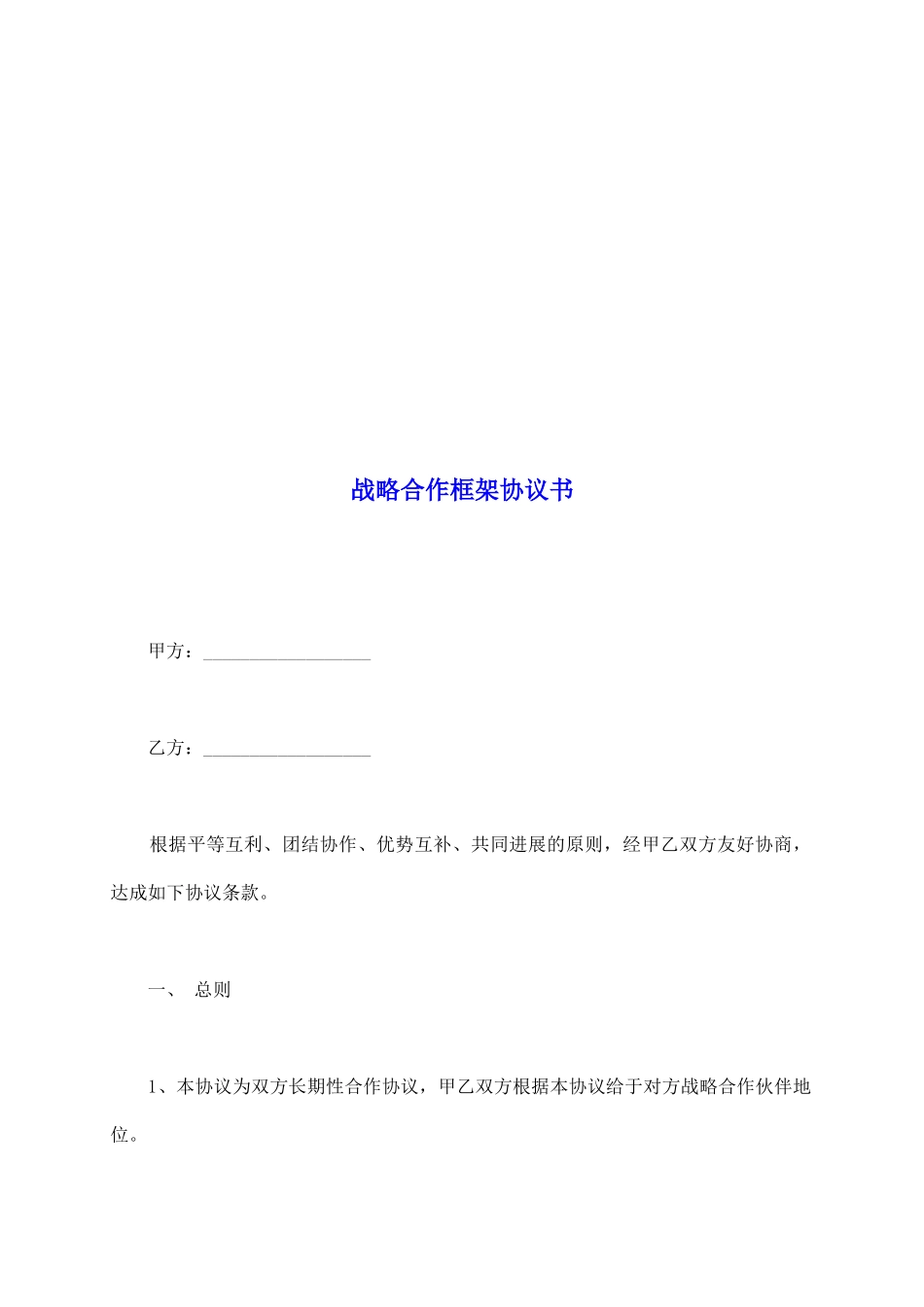 战略合作框架协议书

甲方：__________________

乙方：__________________

根据平等互利、团结协作、优势互补、共同进展的原则，经甲乙双方友好协商，达成如下协议条款。

一、 总则

1、本协议为双方长期性合作协议，甲乙双方根据本协议给于对方战略合作伙伴地位。